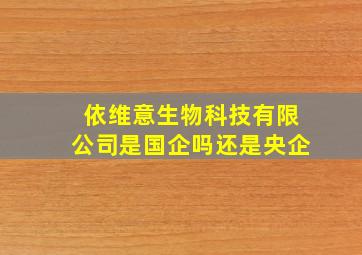 依维意生物科技有限公司是国企吗还是央企